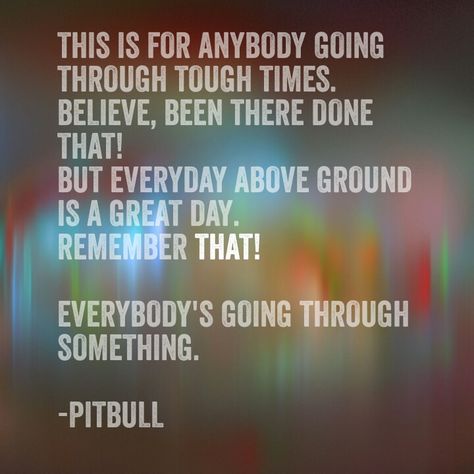 THIS IS FOR ANYBODY GOING THROUGH TOUGH TIMES.
BELIEVE, BEEN THERE DONE THAT!
BUT EVERYDAY ABOVE GROUND IS A GREAT DAY.
REMEMBER THAT!

EVERYBODY'S GOING THROUGH SOMETHING.

-PITBULL